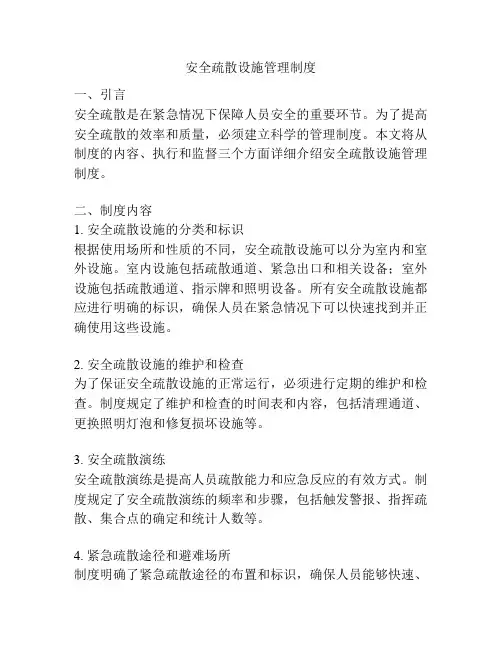 安全疏散设施管理制度

一、引言
安全疏散是在紧急情况下保障人员安全的重要环节。为了提高安全疏散的效率和质量，必须建立科学的管理制度。本文将从制度的内容、执行和监督三个方面详细介绍安全疏散设施管理制度。

二、制度内容
1. 安全疏散设施的分类和标识
根据使用场所和性质的不同，安全疏散设施可以分为室内和室外设施。室内设施包括疏散通道、紧急出口和相关设备；室外设施包括疏散通道、指示牌和照明设备。所有安全疏散设施都应进行明确的标识，确保人员在紧急情况下可以快速找到并正确使用这些设施。

2. 安全疏散设施的维护和检查
为了保证安全疏散设施的正常运行，必须进行定期的维护和检查。制度规定了维护和检查的时间表和内容，包括清理通道、更换照明灯泡和修复损坏设施等。

3. 安全疏散演练
安全疏散演练是提高人员疏散能力和应急反应的有效方式。制度规定了安全疏散演练的频率和步骤，包括触发警报、指挥疏散、集合点的确定和统计人数等。

4. 紧急疏散途径和避难场所
制度明确了紧急疏散途径的布置和标识，确保人员能够快速、